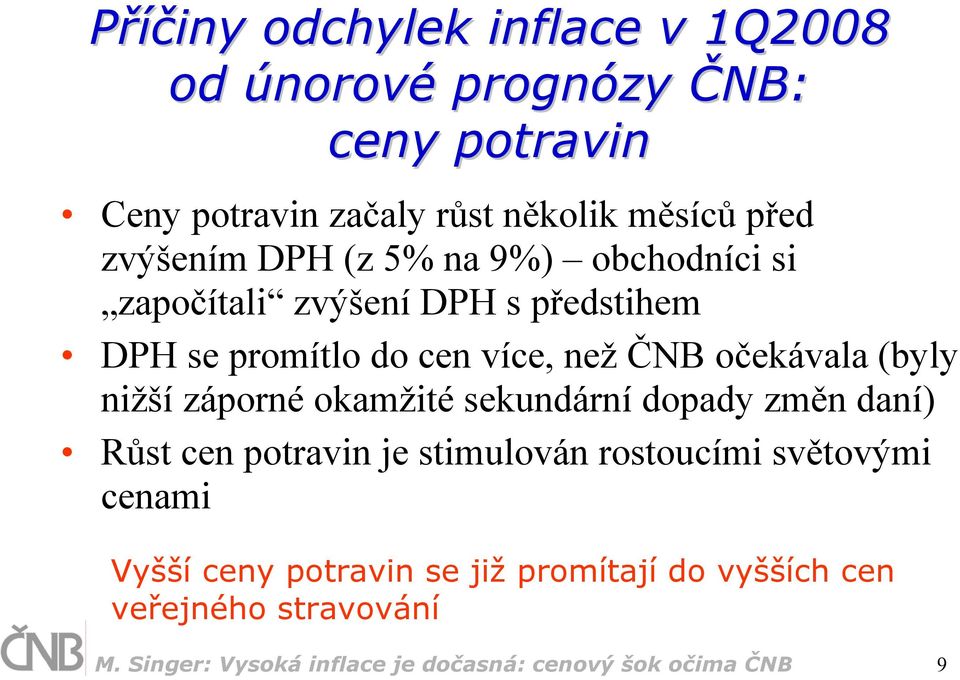 Příčiny odchylek inflace v 1Q2008 od únorové prognózy ČNB: ceny potravin

• Ceny potravin začaly růst několik měsíců před zvýšením DPH (z 5% na 9%) – obchodníci si „započítali“ zvýšení DPH s předstihem

• DPH se promítlo do cen více, než ČNB očekávala (byly nižší záporné okamžité sekundární dopady změn daní)

• Růst cen potravin je stimulován rostoucími světovými cenami

Vyšší ceny potravin se již promítají do vyšších cen veřejného stravování

ČNB

M. Singer: Vysoká inflace je dočasná: cenový šok očima ČNB

9